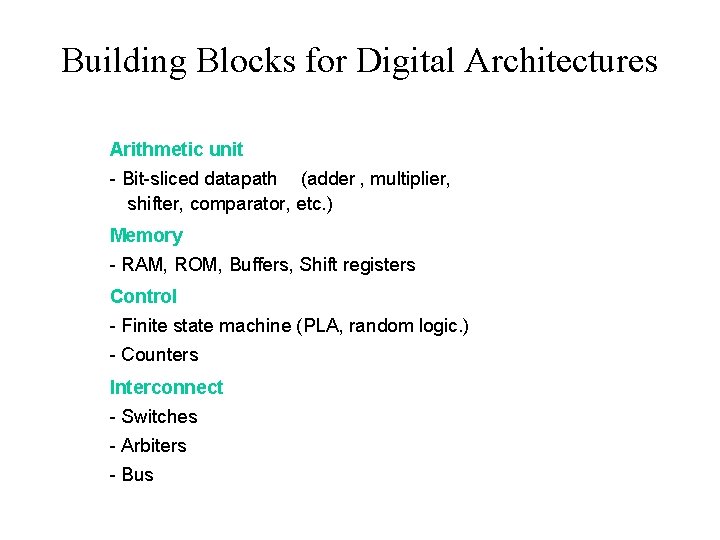 Building Blocks for Digital Architectures

Arithmetic unit

- Bit-sliced datapath (adder , multiplier, shifter, comparator, etc.)

Memory

- RAM, ROM, Buffers, Shift registers

Control

- Finite state machine (PLA, random logic.)

- Counters

Interconnect

- Switches

- Arbiters

- Bus